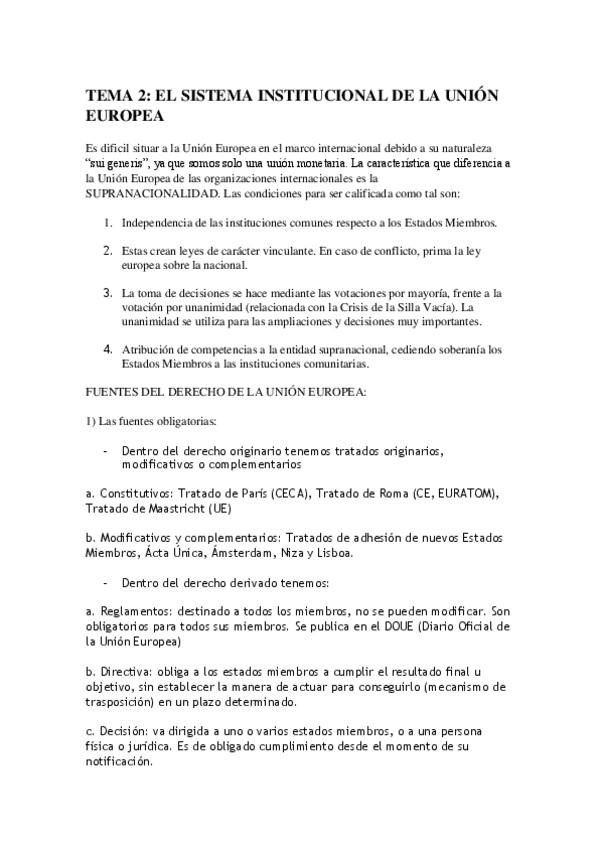 TEMA 2: EL SISTEMA INSTITUCIONAL DE LA UNIÓN EUROPEA

Es difícil situar a la Unión Europea en el marco internacional debido a su naturaleza "sui generis", ya que somos solo una unión monetaria. La característica que diferencia a la Unión Europea de las organizaciones internacionales es la SUPRANACIONALIDAD. Las condiciones para ser calificada como tal son:

1. Independencia de las instituciones comunes respecto a los Estados Miembros.

2. Estas crean leyes de carácter vinculante. En caso de conflicto, prima la ley europea sobre la nacional.

3. La toma de decisiones se hace mediante las votaciones por mayoría, frente a la votación por unanimidad (relacionada con la Crisis de la Silla Vacía). La unanimidad se utiliza para las ampliaciones y decisiones muy importantes.

4. Atribución de competencias a la entidad supranacional, cediendo soberanía los Estados Miembros a las instituciones comunitarias.

FUENTES DEL DERECHO DE LA UNIÓN EUROPEA:

1) Las fuentes obligatorias:

- Dentro del derecho originario tenemos tratados originarios, modificativos o complementarios

a. Constitutivos: Tratado de París (CECA), Tratado de Roma (CE, EURATOM), Tratado de Maastricht (UE)

b. Modificativos y complementarios: Tratados de adhesión de nuevos Estados Miembros, Ácta Única, Ámsterdam, Niza y Lisboa.

- Dentro del derecho derivado tenemos:

a. Reglamentos: destinado a todos los miembros, no se pueden modificar. Son obligatorios para todos sus miembros. Se publica en el DOUE (Diario Oficial de la Unión Europea)

b. Directiva: obliga a los estados miembros a cumplir el resultado final u objetivo, sin establecer la manera de actuar para conseguirlo (mecanismo de trasposición) en un plazo determinado.

c. Decisión: va dirigida a uno o varios estados miembros, o a una persona física o jurídica. Es de obligado cumplimiento desde el momento de su notificación.